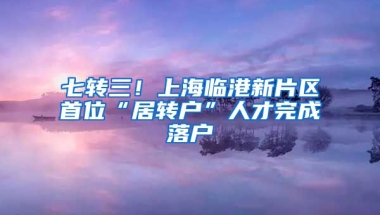 七转三！上海临港新片区首位“居转户”人才完成落户